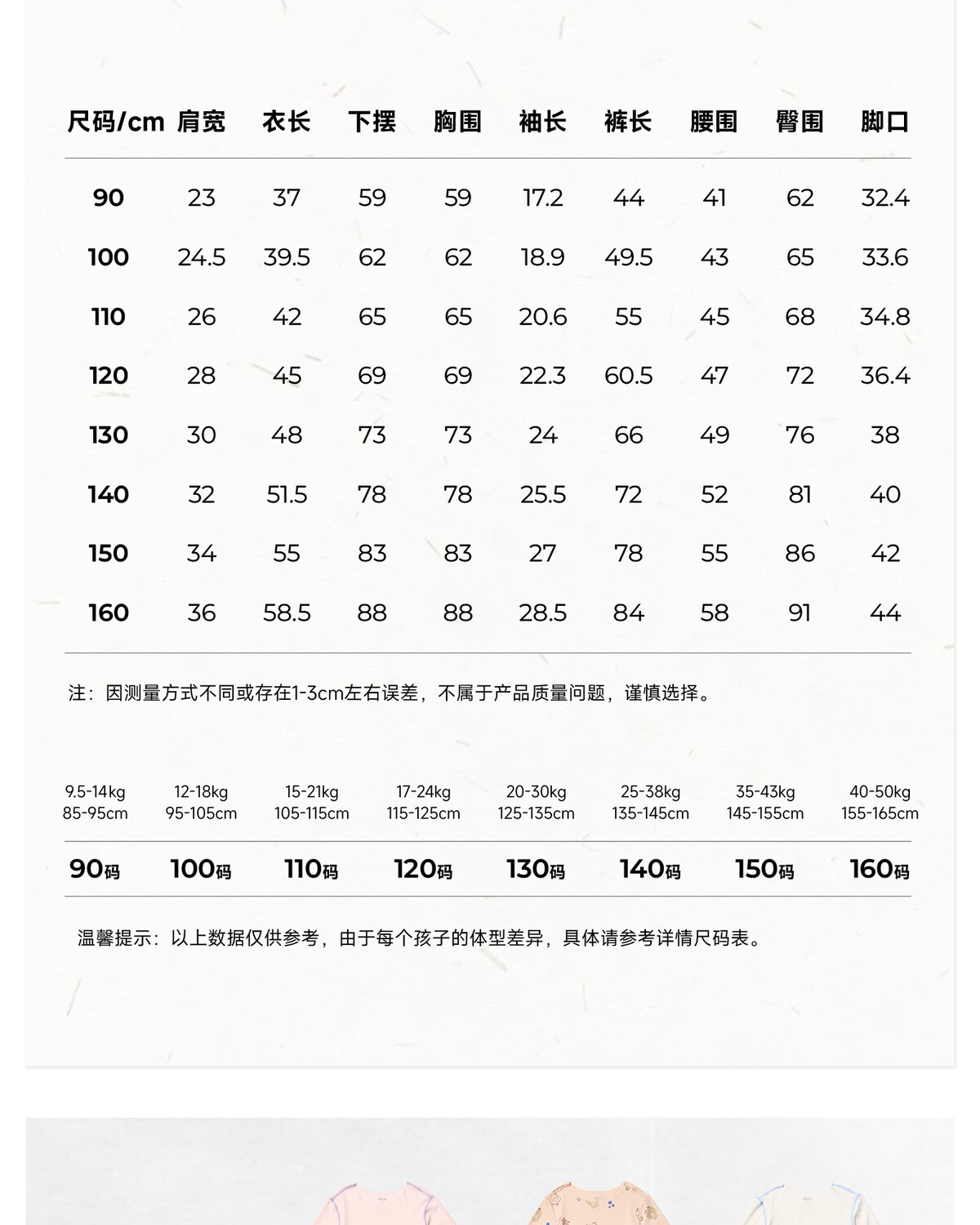 | 尺码/cm | 肩宽 | 衣长 | 下摆 | 胸围 | 袖长 | 裤长 | 腰围 | 臀围 | 脚口 |
|---|---|---|---|---|---|---|---|---|---|
| 90 | 23 | 37 | 59 | 59 | 17.2 | 44 | 41 | 62 | 32.4 |
| 100 | 24.5 | 39.5 | 62 | 62 | 18.9 | 49.5 | 43 | 65 | 33.6 |
| 110 | 26 | 42 | 65 | 65 | 20.6 | 55 | 45 | 68 | 34.8 |
| 120 | 28 | 45 | 69 | 69 | 22.3 | 60.5 | 47 | 72 | 36.4 |
| 130 | 30 | 48 | 73 | 73 | 24 | 66 | 49 | 76 | 38 |
| 140 | 32 | 51.5 | 78 | 78 | 25.5 | 72 | 52 | 81 | 40 |
| 150 | 34 | 55 | 83 | 83 | 27 | 78 | 55 | 86 | 42 |
| 160 | 36 | 58.5 | 88 | 88 | 28.5 | 84 | 58 | 91 | 44 |

注：因测量方式不同或存在1-3cm左右误差，不属于产品质量问题，谨慎选择。

| 9.5-14kg 85-95cm | 12-18kg 95-105cm | 15-21kg 105-115cm | 17-24kg 115-125cm | 20-30kg 125-135cm | 25-38kg 135-145cm | 35-43kg 145-155cm | 40-50kg 155-165cm |
|---|---|---|---|---|---|---|---|
| 90码 | 100码 | 110码 | 120码 | 130码 | 140码 | 150码 | 160码 |

温馨提示：以上数据仅供参考，由于每个孩子的体型差异，具体请参考详情尺码表。